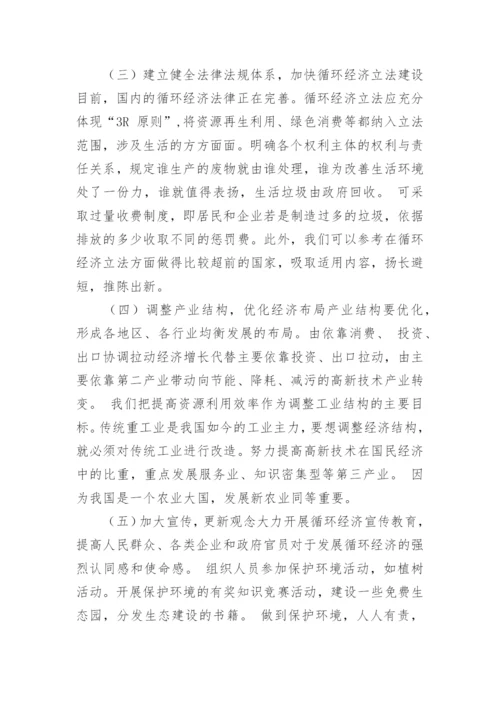 （三）建立健全法律法规体系，加快循环经济立法建设目前，国内的循环经济法律正在完善。循环经济立法应充分体现“3R 原则”，将资源再生利用、绿色消费等都纳入立法范围，涉及生活的方方面面。明确各个权利主体的权利与责任关系，规定谁生产的废物就由谁处理，谁为改善生活环境处了一份力，谁就值得表扬，生活垃圾由政府回收。 可采取过量收费制度，即居民和企业若是制造过多的垃圾，依据排放的多少收取不同的惩罚费。此外，我们可以参考在循环经济立法方面做得比较超前的国家，吸取适用内容，扬长避短，推陈出新。

（四）调整产业结构，优化经济布局产业结构要优化，形成各地区、各行业均衡发展的布局。由依靠消费、 投资、出口协调拉动经济增长代替主要依靠投资、出口拉动，由主要依靠第二产业带动向节能、降耗、减污的高新技术产业转变。 我们把提高资源利用效率作为调整工业结构的主要目标。传统重工业是我国如今的工业主力，要想调整经济结构，就必须对传统工业进行改造。努力提高高新技术在国民经济中的比重，重点发展服务业、知识密集型等第三产业。 因为我国是一个农业大国，发展新农业同等重要。

（五）加大宣传，更新观念大力开展循环经济宣传教育，提高人民群众、各类企业和政府官员对于发展循环经济的强烈认同感和使命感。 组织人员参加保护环境活动，如植树活动。开展保护环境的有奖知识竞赛活动，建设一些免费生态园，分发生态建设的书籍。 做到保护环境，人人有责，